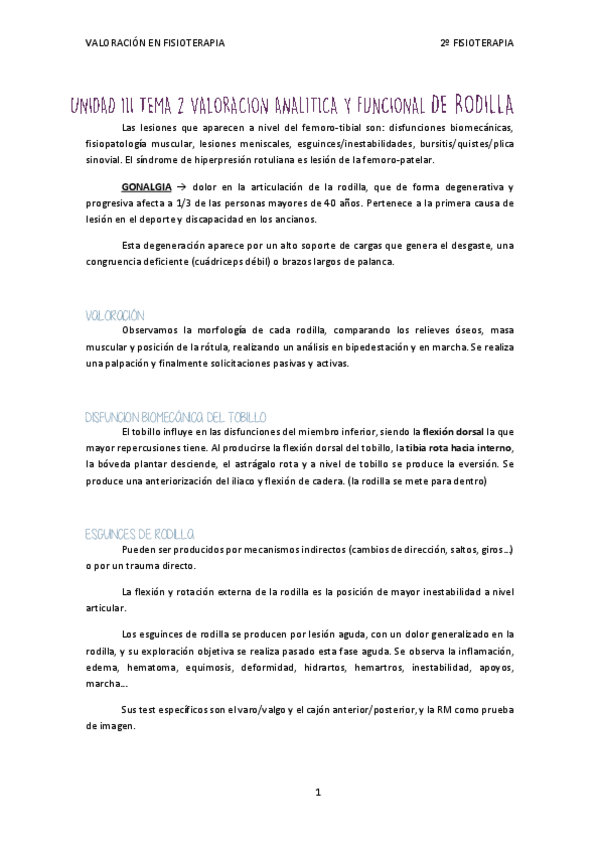 VALORACIÓN EN FISIOTERAPIA 2º FISIOTERAPIA

UNIDAD III TEMA 2 VALORACION ANALITICA Y FUNCIONAL DE RODILLA

Las lesiones que aparecen a nivel del femoro-tibial son: disfunciones biomecánicas, fisiopatología muscular, lesiones meniscales, esguinces/inestabilidades, bursitis/quistes/plica sinovial. El síndrome de hiperpresión rotuliana es lesión de la femoro-patelar.

GONALGIA → dolor en la articulación de la rodilla, que de forma degenerativa y progresiva afecta a 1/3 de las personas mayores de 40 años. Pertenece a la primera causa de lesión en el deporte y discapacidad en los ancianos.

Esta degeneración aparece por un alto soporte de cargas que genera el desgaste, una congruencia deficiente (cuádriceps débil) o brazos largos de palanca.

VALORACIÓN

Observamos la morfología de cada rodilla, comparando los relieves óseos, masa muscular y posición de la rótula, realizando un análisis en bipedestación y en marcha. Se realiza una palpación y finalmente solicitaciones pasivas y activas.

DISFUNCION BIOMECÁNICA DEL TOBILLO

El tobillo influye en las disfunciones del miembro inferior, siendo la flexión dorsal la que mayor repercusiones tiene. Al producirse la flexión dorsal del tobillo, la tibia rota hacia interno, la bóveda plantar desciende, el astrágalo rota y a nivel de tobillo se produce la eversión. Se produce una anteriorización del iliaco y flexión de cadera. (la rodilla se mete para dentro)

ESGUINCES DE RODILLA

Pueden ser producidos por mecanismos indirectos (cambios de dirección, saltos, giros…) o por un trauma directo.

La flexión y rotación externa de la rodilla es la posición de mayor inestabilidad a nivel articular.

Los esguinces de rodilla se producen por lesión aguda, con un dolor generalizado en la rodilla, y su exploración objetiva se realiza pasado esta fase aguda. Se observa la inflamación, edema, hematoma, equimosis, deformidad, hidrartos, hemartros, inestabilidad, apoyos, marcha…

Sus test específicos son el varo/valgo y el cajón anterior/posterior, y la RM como prueba de imagen.

1